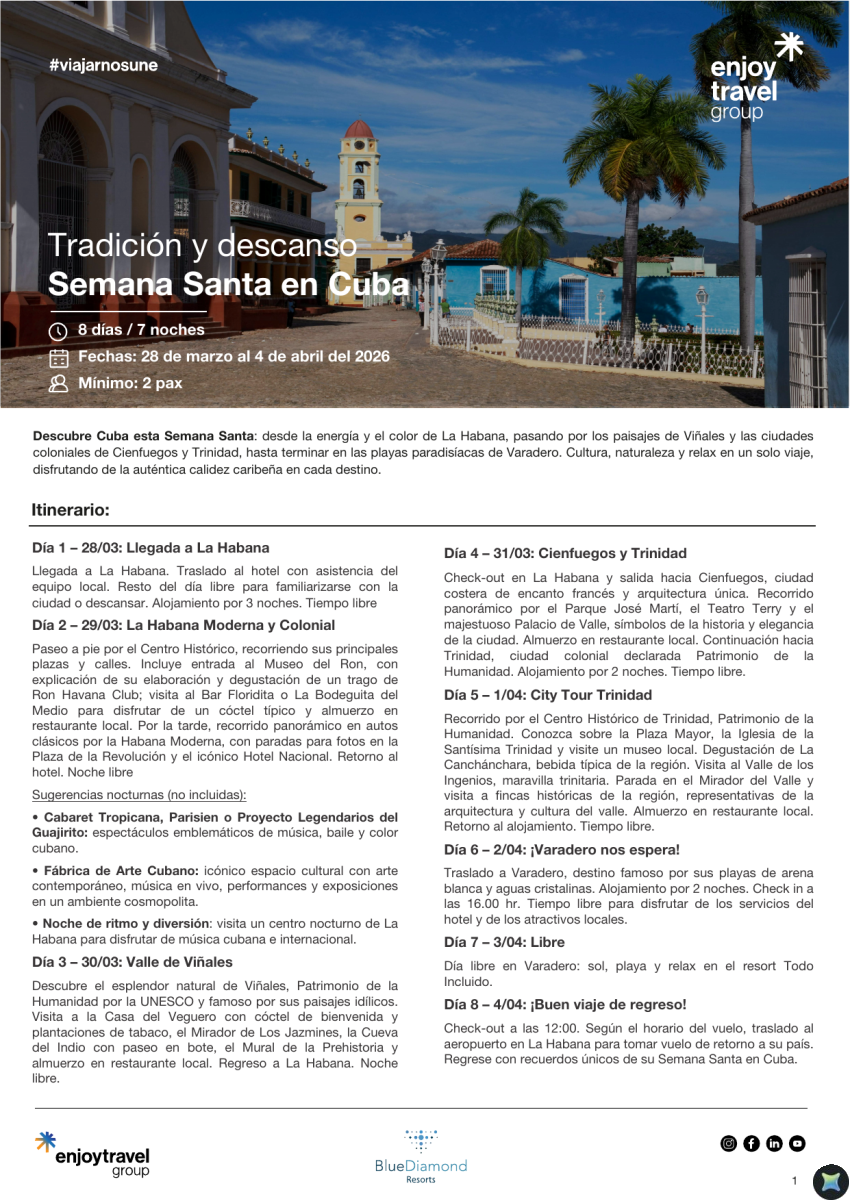 #viajarnosune

enjoy travel group

Tradición y descanso
Semana Santa en Cuba

8 días / 7 noches
Fechas: 28 de marzo al 4 de abril del 2026
Mínimo: 2 pax

Descubre Cuba esta Semana Santa: desde la energía y el color de La Habana, pasando por los paisajes de Viñales y las ciudades coloniales de Cienfuegos y Trinidad, hasta terminar en las playas paradisíacas de Varadero. Cultura, naturaleza y relax en un solo viaje, disfrutando de la auténtica calidez caribeña en cada destino.

Itinerario:

Día 1 – 28/03: Llegada a La Habana

Llegada a La Habana. Traslado al hotel con asistencia del equipo local. Resto del día libre para familiarizarse con la ciudad o descansar. Alojamiento por 3 noches. Tiempo libre

Día 2 – 29/03: La Habana Moderna y Colonial

Paseo a pie por el Centro Histórico, recorriendo sus principales plazas y calles. Incluye entrada al Museo del Ron, con explicación de su elaboración y degustación de un trago de Ron Havana Club; visita al Bar Floridita o La Bodeguita del Medio para disfrutar de un cóctel típico y almuerzo en restaurante local. Por la tarde, recorrido panorámico en autos clásicos por la Habana Moderna, con paradas para fotos en la Plaza de la Revolución y el icónico Hotel Nacional. Retorno al hotel. Noche libre

Sugerencias nocturnas (no incluidas):

• Cabaret Tropicana, Parisien o Proyecto Legendarios del Guajirito: espectáculos emblemáticos de música, baile y color cubano.

• Fábrica de Arte Cubano: icónico espacio cultural con arte contemporáneo, música en vivo, performances y exposiciones en un ambiente cosmopolita.

• Noche de ritmo y diversión: visita un centro nocturno de La Habana para disfrutar de música cubana e internacional.

Día 3 – 30/03: Valle de Viñales

Descubre el esplendor natural de Viñales, Patrimonio de la Humanidad por la UNESCO y famoso por sus paisajes idílicos. Visita a la Casa del Veguero con cóctel de bienvenida y plantaciones de tabaco, el Mirador de Los Jazmines, la Cueva del Indio con paseo en bote, el Mural de la Prehistoria y almuerzo en restaurante local. Regreso a La Habana. Noche libre.

Día 4 – 31/03: Cienfuegos y Trinidad

Check-out en La Habana y salida hacia Cienfuegos, ciudad costera de encanto francés y arquitectura única. Recorrido panorámico por el Parque José Martí, el Teatro Terry y el majestuoso Palacio de Valle, símbolos de la historia y elegancia de la ciudad. Almuerzo en restaurante local. Continuación hacia Trinidad, ciudad colonial declarada Patrimonio de la Humanidad. Alojamiento por 2 noches. Tiempo libre.

Día 5 – 1/04: City Tour Trinidad

Recorrido por el Centro Histórico de Trinidad, Patrimonio de la Humanidad. Conozca sobre la Plaza Mayor, la Iglesia de la Santísima Trinidad y visite un museo local. Degustación de La Canchánchara, bebida típica de la región. Visita al Valle de los Ingenios, maravilla trinitaria. Parada en el Mirador del Valle y visita a fincas históricas de la región, representativas de la arquitectura y cultura del valle. Almuerzo en restaurante local. Retorno al alojamiento. Tiempo libre.

Día 6 – 2/04: ¡Varadero nos espera!

Traslado a Varadero, destino famoso por sus playas de arena blanca y aguas cristalinas. Alojamiento por 2 noches. Check in a las 16.00 hr. Tiempo libre para disfrutar de los servicios del hotel y de los atractivos locales.

Día 7 – 3/04: Libre

Día libre en Varadero: sol, playa y relax en el resort Todo Incluido.

Día 8 – 4/04: ¡Buen viaje de regreso!

Check-out a las 12:00. Según el horario del vuelo, traslado al aeropuerto en La Habana para tomar vuelo de retorno a su país. Regrese con recuerdos únicos de su Semana Santa en Cuba.

enjoytravel group

BlueDiamond Resorts

1